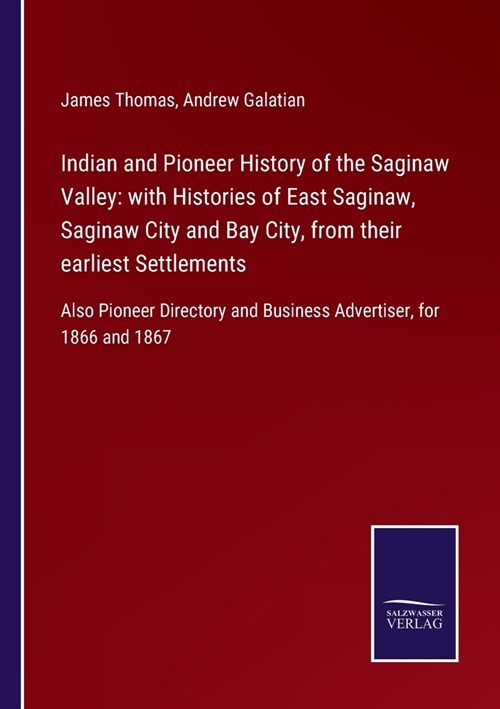 James Thomas, Andrew Galatian

Indian and Pioneer History of the Saginaw Valley: with Histories of East Saginaw, Saginaw City and Bay City, from their earliest Settlements

Also Pioneer Directory and Business Advertiser, for 1866 and 1867

SALZWASSER
VERLAG